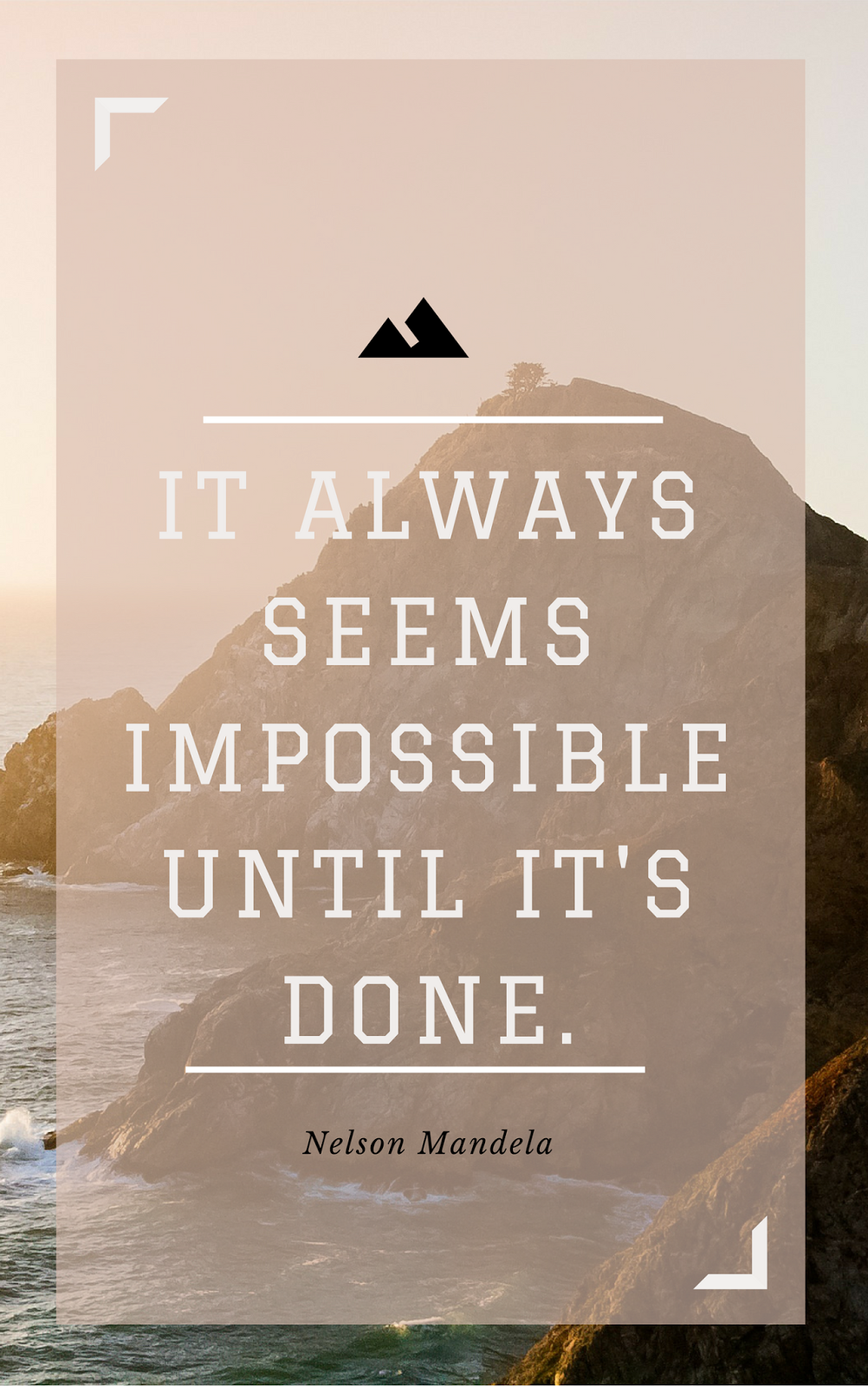 IT ALWAYS SEEMS IMPOSSIBLE UNTIL IT'S DONE.

Nelson Mandela